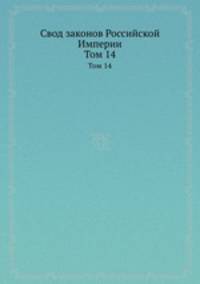 Свод законов Российской Империи
Том 14

Том 14